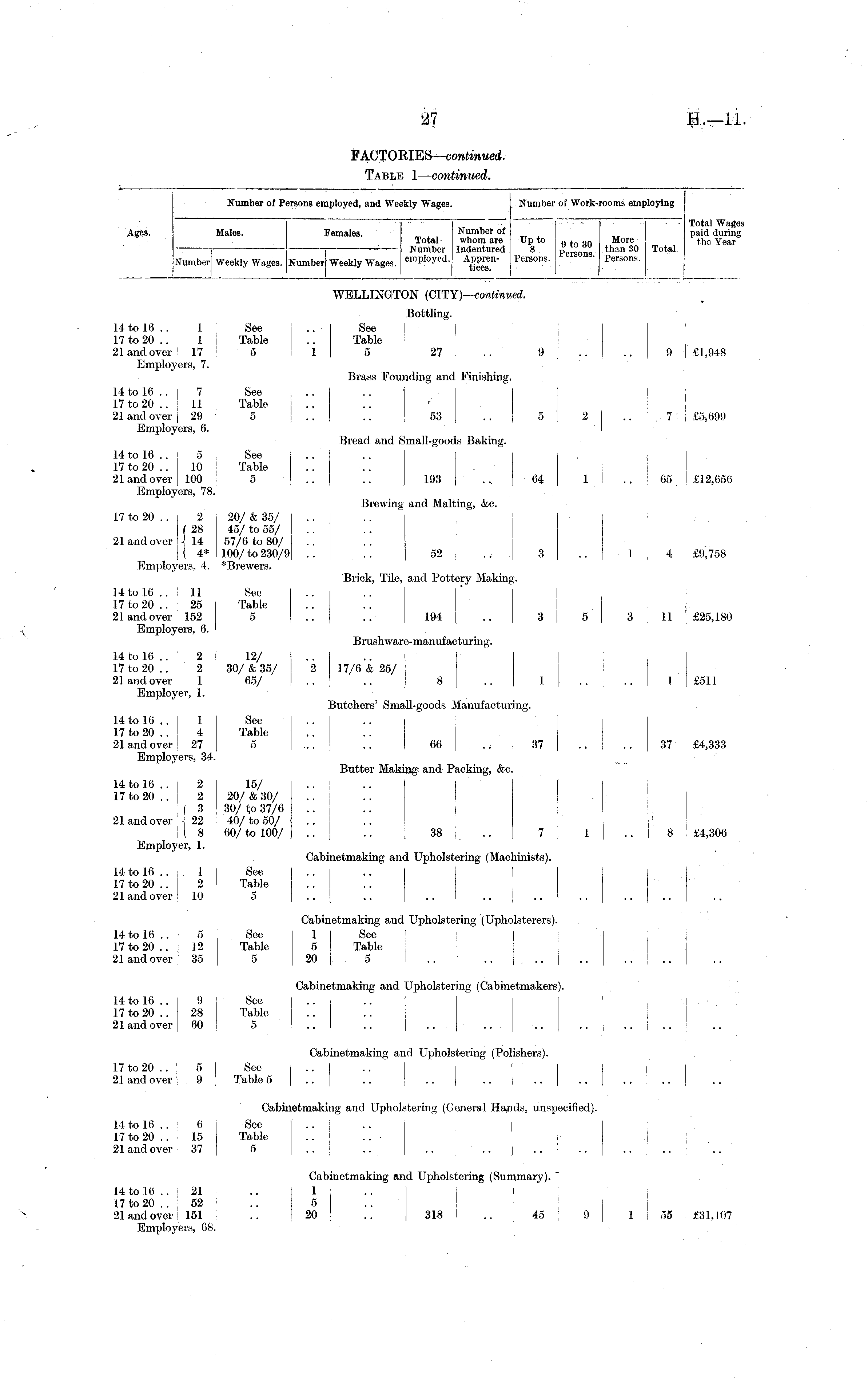 27

H.—11.

FACTORIES—continued.

TABLE 1—continued.

| Ages. | Males. Number | Males. Weekly Wages. | Females. Number | Females. Weekly Wages. | Total Number employed. | Number of whom are Indentured Apprentices. | Up to 8 Persons. | 9 to 30 Persons. | More than 30 Persons. | Total. | Total Wages paid during the Year |
|---|---|---|---|---|---|---|---|---|---|---|---|
| WELLINGTON (CITY)—continued. | | | | | | | | | | | |
| Bottling. | | | | | | | | | | | |
| 14 to 16 .. | 1 | See | .. | See | | | | | | | |
| 17 to 20 .. | 1 | Table | .. | Table | | | | | | | |
| 21 and over | 17 | 5 | 1 | 5 | 27 | .. | 9 | .. | .. | 9 | £1,948 |
| Employers, 7. | | | | | | | | | | | |
| Brass Founding and Finishing. | | | | | | | | | | | |
| 14 to 16 .. | 7 | See | .. | .. | | | | | | | |
| 17 to 20 .. | 11 | Table | .. | .. | | | | | | | |
| 21 and over | 29 | 5 | .. | .. | 53 | .. | 5 | 2 | .. | 7 | £5,699 |
| Employers, 6. | | | | | | | | | | | |
| Bread and Small-goods Baking. | | | | | | | | | | | |
| 14 to 16 .. | 5 | See | .. | .. | | | | | | | |
| 17 to 20 .. | 10 | Table | .. | .. | | | | | | | |
| 21 and over | 100 | 5 | .. | .. | 193 | .. | 64 | 1 | .. | 65 | £12,656 |
| Employers, 78. | | | | | | | | | | | |
| Brewing and Malting, &c. | | | | | | | | | | | |
| 17 to 20 .. | 2 | 20/ & 35/ | .. | .. | | | | | | | |
| 21 and over | 28 | 45/ to 55/ | .. | .. | | | | | | | |
| | 14 | 57/6 to 80/ | .. | .. | | | | | | | |
| | 4* | 100/ to 230/9 | .. | .. | 52 | .. | 3 | .. | 1 | 4 | £9,758 |
| Employers, 4. | | *Brewers. | | | | | | | | | |
| Brick, Tile, and Pottery Making. | | | | | | | | | | | |
| 14 to 16 .. | 11 | See | .. | .. | | | | | | | |
| 17 to 20 .. | 25 | Table | .. | .. | | | | | | | |
| 21 and over | 152 | 5 | .. | .. | 194 | .. | 3 | 5 | 3 | 11 | £25,180 |
| Employers, 6. | | | | | | | | | | | |
| Brushware-manufacturing. | | | | | | | | | | | |
| 14 to 16 .. | 2 | 12/ | .. | .. | | | | | | | |
| 17 to 20 .. | 2 | 30/ & 35/ | 2 | 17/6 & 25/ | | | | | | | |
| 21 and over | 1 | 65/ | .. | .. | 8 | .. | 1 | .. | .. | 1 | £511 |
| Employer, 1. | | | | | | | | | | | |
| Butchers' Small-goods Manufacturing. | | | | | | | | | | | |
| 14 to 16 .. | 1 | See | .. | .. | | | | | | | |
| 17 to 20 .. | 4 | Table | .. | .. | | | | | | | |
| 21 and over | 27 | 5 | .. | .. | 66 | .. | 37 | .. | .. | 37 | £4,333 |
| Employers, 34. | | | | | | | | | | | |
| Butter Making and Packing, &c. | | | | | | | | | | | |
| 14 to 16 .. | 2 | 15/ | .. | .. | | | | | | | |
| 17 to 20 .. | 2 | 20/ & 30/ | .. | .. | | | | | | | |
| 21 and over | 3 | 30/ to 37/6 | .. | .. | | | | | | | |
| | 22 | 40/ to 50/ | .. | .. | | | | | | | |
| | 8 | 60/ to 100/ | .. | .. | 38 | .. | 7 | 1 | .. | 8 | £4,306 |
| Employer, 1. | | | | | | | | | | | |
| Cabinetmaking and Upholstering (Machinists). | | | | | | | | | | | |
| 14 to 16 .. | 1 | See | .. | .. | | | | | | | |
| 17 to 20 .. | 2 | Table | .. | .. | | | | | | | |
| 21 and over | 10 | 5 | .. | .. | .. | .. | .. | .. | .. | .. | .. |
| Cabinetmaking and Upholstering (Upholsterers). | | | | | | | | | | | |
| 14 to 16 .. | 5 | See | 1 | See | | | | | | | |
| 17 to 20 .. | 12 | Table | 5 | Table | | | | | | | |
| 21 and over | 35 | 5 | 20 | 5 | .. | .. | .. | .. | .. | .. | .. |
| Cabinetmaking and Upholstering (Cabinetmakers). | | | | | | | | | | | |
| 14 to 16 .. | 9 | See | .. | .. | | | | | | | |
| 17 to 20 .. | 28 | Table | .. | .. | | | | | | | |
| 21 and over | 60 | 5 | .. | .. | .. | .. | .. | .. | .. | .. | .. |
| Cabinetmaking and Upholstering (Polishers). | | | | | | | | | | | |
| 17 to 20 .. | 5 | See | .. | .. | | | | | | | |
| 21 and over | 9 | Table 5 | .. | .. | .. | .. | .. | .. | .. | .. | .. |
| Cabinetmaking and Upholstering (General Hands, unspecified). | | | | | | | | | | | |
| 14 to 16 .. | 6 | See | .. | .. | | | | | | | |
| 17 to 20 .. | 15 | Table | .. | .. | | | | | | | |
| 21 and over | 37 | 5 | .. | .. | .. | .. | .. | .. | .. | .. | .. |
| Cabinetmaking and Upholstering (Summary). | | | | | | | | | | | |
| 14 to 16 .. | 21 | .. | 1 | .. | | | | | | | |
| 17 to 20 .. | 52 | .. | 5 | .. | | | | | | | |
| 21 and over | 151 | .. | 20 | .. | 318 | .. | 45 | 9 | 1 | 55 | £31,107 |
| Employers, 68. | | | | | | | | | | | |